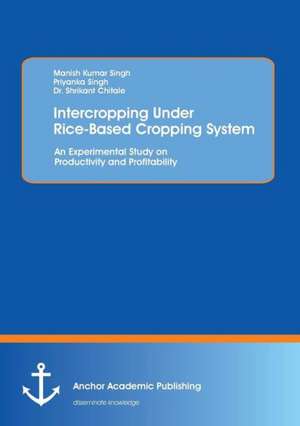 Manish Kumar Singh
Priyanka Singh
Dr. Shrikant Chitale

Intercropping Under Rice-Based Cropping System

An Experimental Study on Productivity and Profitability

Anchor Academic Publishing

disseminate knowledge